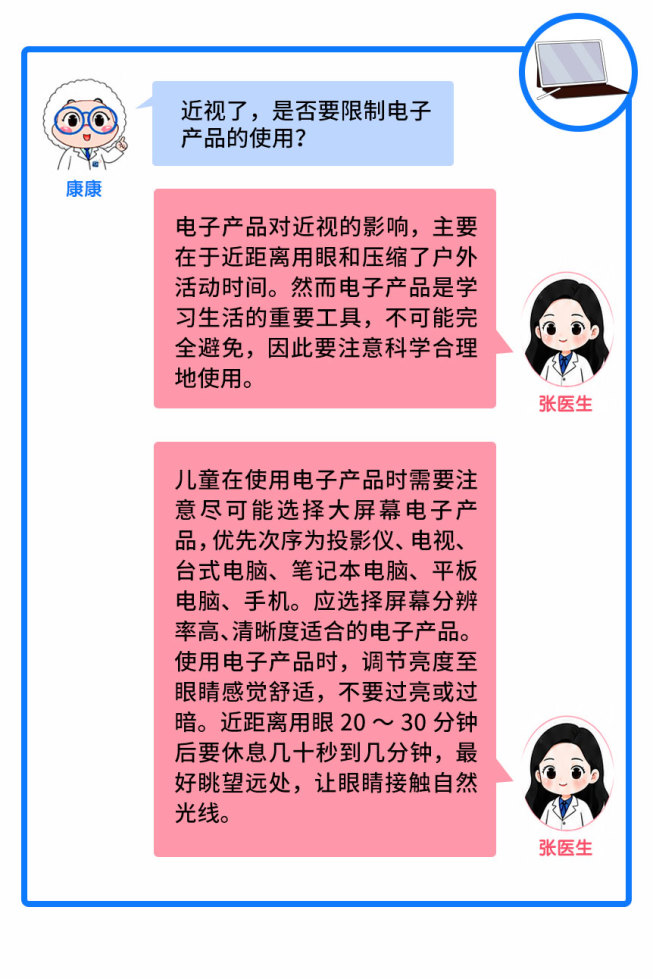 近视了，是否要限制电子产品的使用？

康康

电子产品对近视的影响，主要在于近距离用眼和压缩了户外活动时间。然而电子产品是学习生活的重要工具，不可能完全避免，因此要注意科学合理地使用。

张医生

儿童在使用电子产品时需要注意尽可能选择大屏幕电子产品，优先次序为投影仪、电视、台式电脑、笔记本电脑、平板电脑、手机。应选择屏幕分辨率高、清晰度适合的电子产品。使用电子产品时，调节亮度至眼睛感觉舒适，不要过亮或过暗。近距离用眼 20 ～ 30 分钟后要休息几十秒到几分钟，最好眺望远处，让眼睛接触自然光线。

张医生